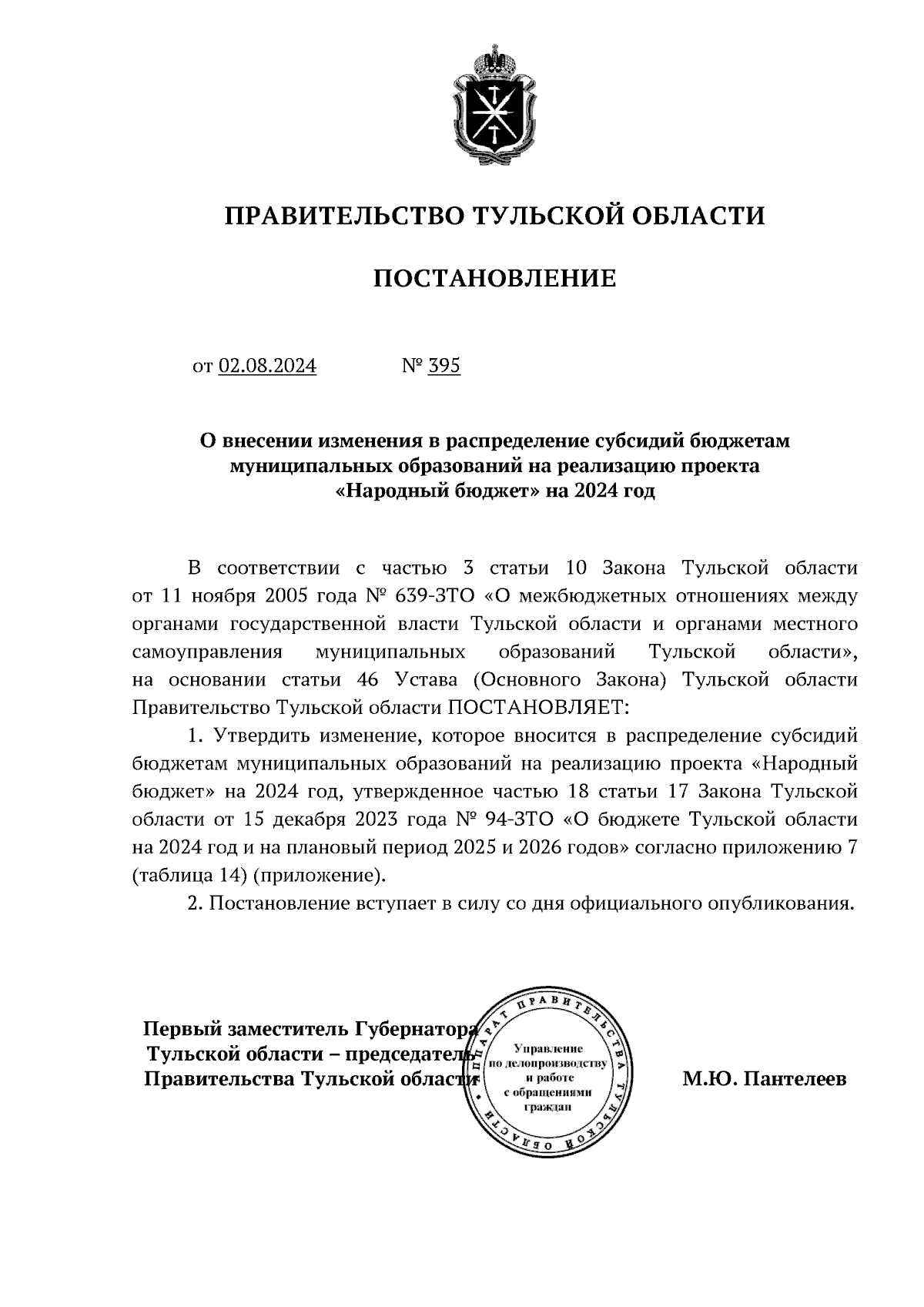 ПРАВИТЕЛЬСТВО ТУЛЬСКОЙ ОБЛАСТИ

ПОСТАНОВЛЕНИЕ

от 02.08.2024 № 395

О внесении изменения в распределение субсидий бюджетам муниципальных образований на реализацию проекта «Народный бюджет» на 2024 год

В соответствии с частью 3 статьи 10 Закона Тульской области от 11 ноября 2005 года № 639-ЗТО «О межбюджетных отношениях между органами государственной власти Тульской области и органами местного самоуправления муниципальных образований Тульской области», на основании статьи 46 Устава (Основного Закона) Тульской области Правительство Тульской области ПОСТАНОВЛЯЕТ:

1. Утвердить изменение, которое вносится в распределение субсидий бюджетам муниципальных образований на реализацию проекта «Народный бюджет» на 2024 год, утвержденное частью 18 статьи 17 Закона Тульской области от 15 декабря 2023 года № 94-ЗТО «О бюджете Тульской области на 2024 год и на плановый период 2025 и 2026 годов» согласно приложению 7 (таблица 14) (приложение).

2. Постановление вступает в силу со дня официального опубликования.

Первый заместитель Губернатора Тульской области – председатель Правительства Тульской области

АППАРАТ ПРАВИТЕЛЬСТВА ТУЛЬСКОЙ ОБЛАСТИ
Управление по делопроизводству и работе с обращениями граждан

М.Ю. Пантелеев